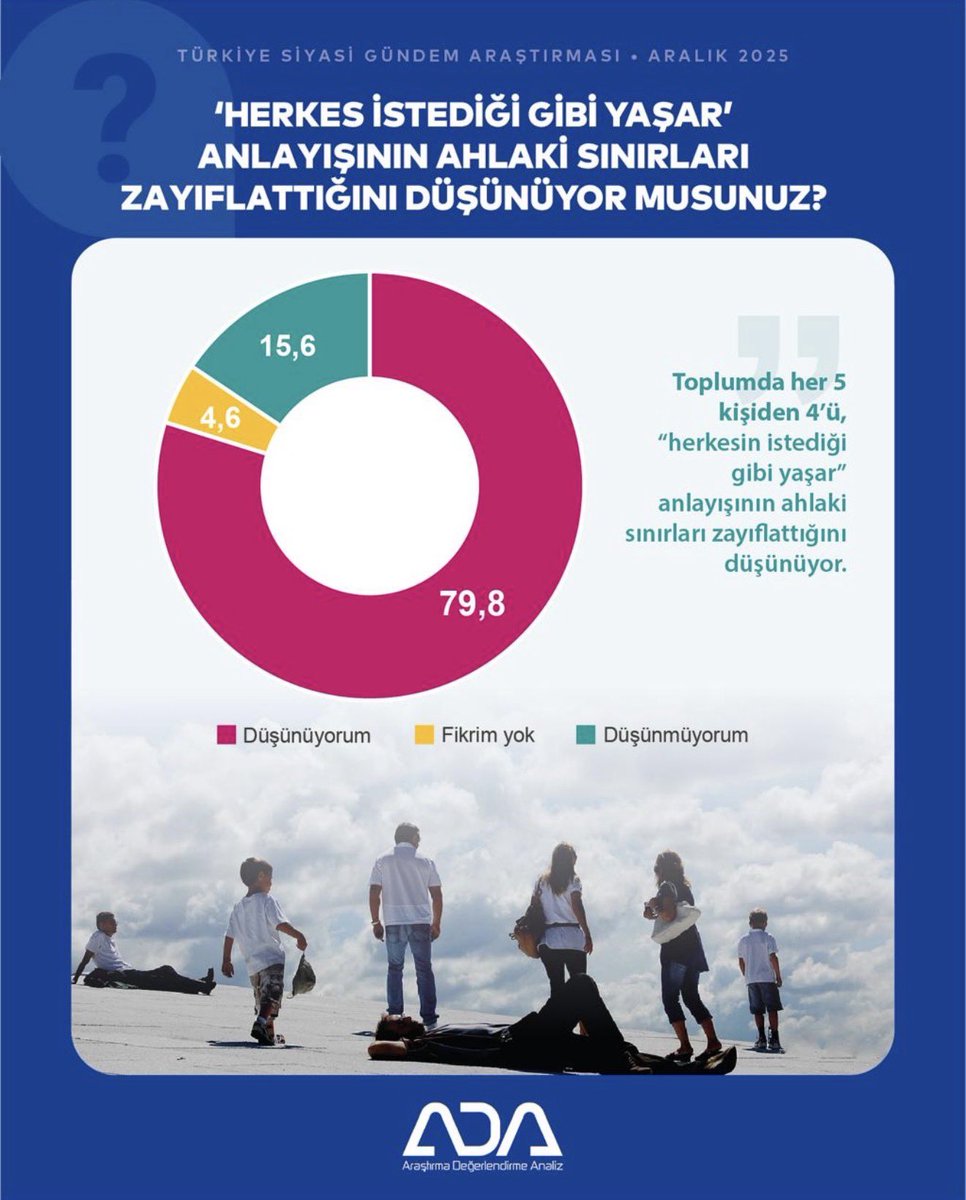 TÜRKİYE SİYASİ GÜNDEM ARAŞTIRMASI • ARALIK 2025

'HERKES İSTEDİĞİ GİBİ YAŞAR' ANLAYIŞININ AHLAKİ SINIRLARI ZAYIFLATTIĞINI DÜŞÜNÜYOR MUSUNUZ?

15,6

4,6

79,8

Toplumda her 5 kişiden 4'ü, "herkesin istediği gibi yaşar" anlayışının ahlaki sınırları zayıflattığını düşünüyor.

Düşünüyorum
Fikrim yok
Düşünmüyorum

ADA
Araştırma Değerlendirme Analiz